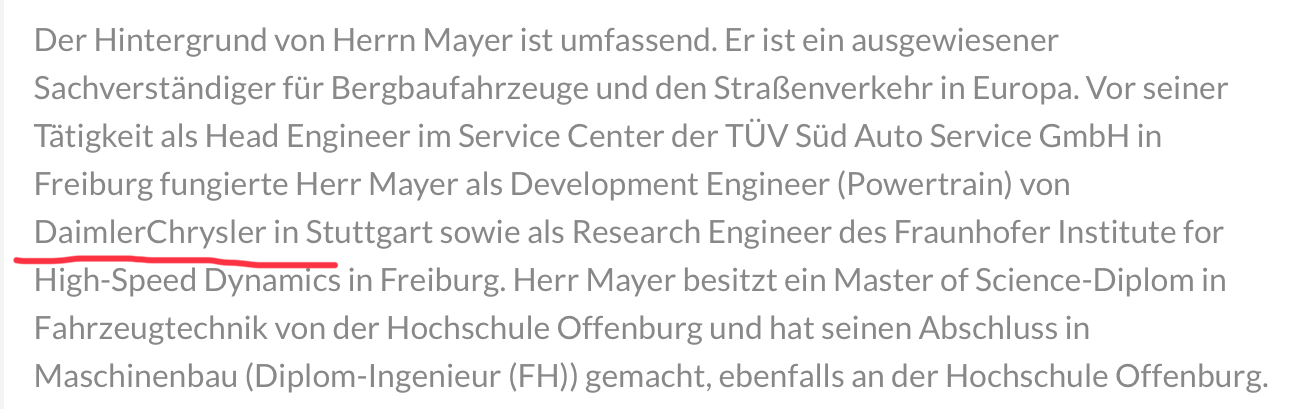 Der Hintergrund von Herrn Mayer ist umfassend. Er ist ein ausgewiesener Sachverständiger für Bergbaufahrzeuge und den Straßenverkehr in Europa. Vor seiner Tätigkeit als Head Engineer im Service Center der TÜV Süd Auto Service GmbH in Freiburg fungierte Herr Mayer als Development Engineer (Powertrain) von DaimlerChrysler in Stuttgart sowie als Research Engineer des Fraunhofer Institute for High-Speed Dynamics in Freiburg. Herr Mayer besitzt ein Master of Science-Diplom in Fahrzeugtechnik von der Hochschule Offenburg und hat seinen Abschluss in Maschinenbau (Diplom-Ingenieur (FH)) gemacht, ebenfalls an der Hochschule Offenburg.